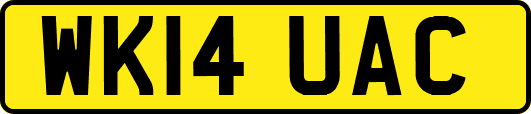 WK14 UAC